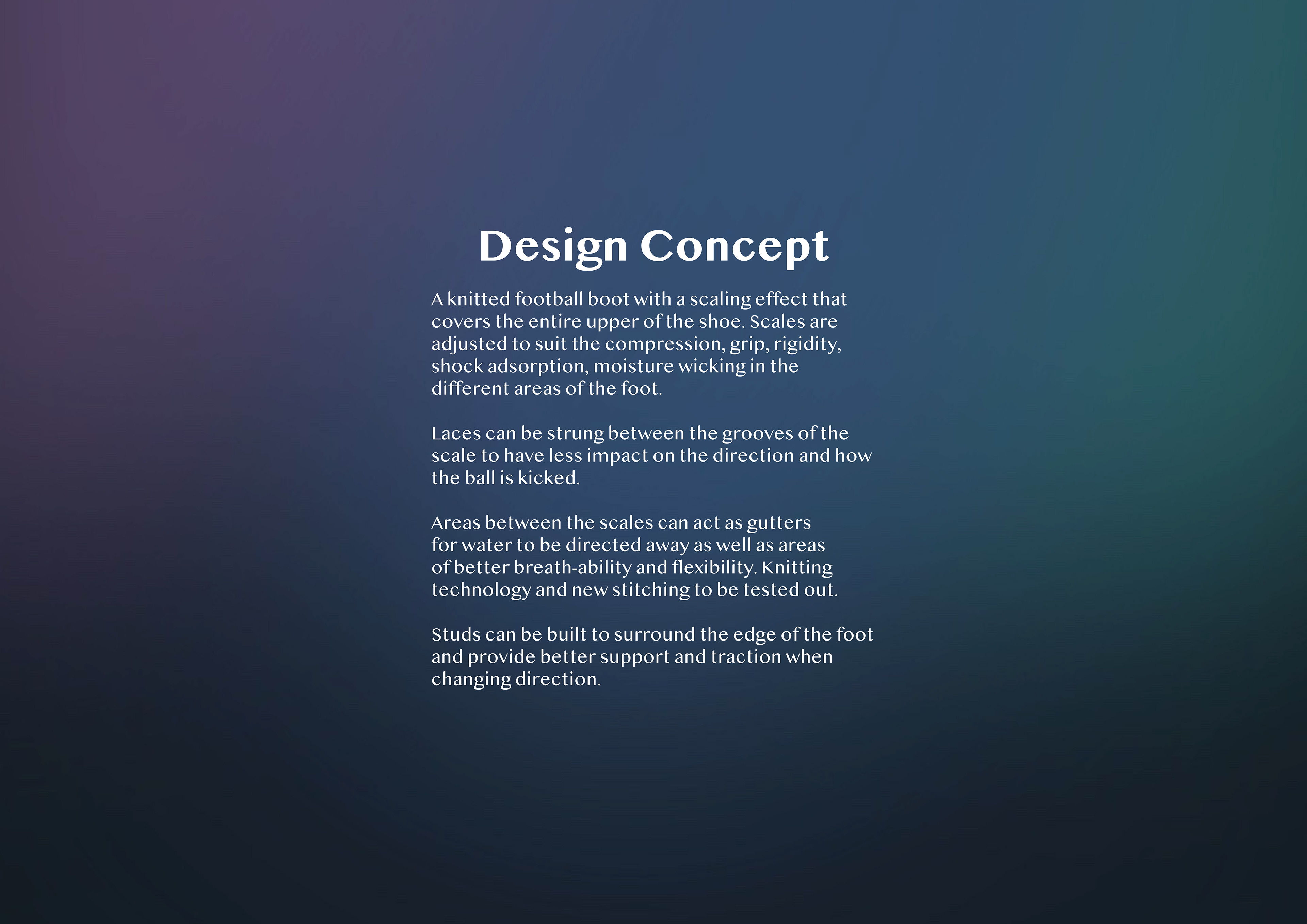 Design Concept

A knitted football boot with a scaling effect that covers the entire upper of the shoe. Scales are adjusted to suit the compression, grip, rigidity, shock adsorption, moisture wicking in the different areas of the foot.

Laces can be strung between the grooves of the scale to have less impact on the direction and how the ball is kicked.

Areas between the scales can act as gutters for water to be directed away as well as areas of better breath-ability and flexibility. Knitting technology and new stitching to be tested out.

Studs can be built to surround the edge of the foot and provide better support and traction when changing direction.